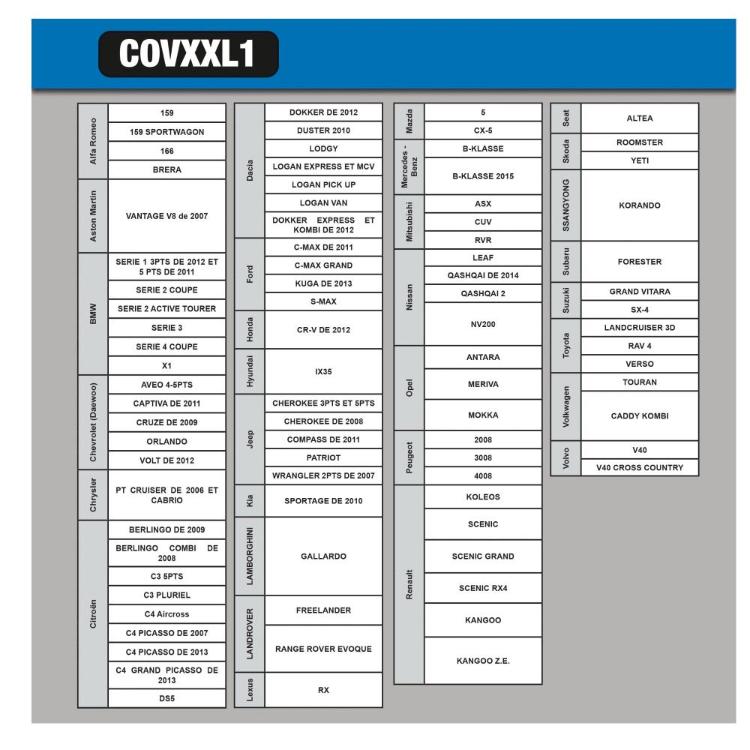 COVXXL1

| | |
|---|---|
| Alfa Romeo | 159 |
| | 159 SPORTWAGON |
| | 166 |
| | BRERA |
| Aston Martin | VANTAGE V8 de 2007 |
| BMW | SERIE 1 3PTS DE 2012 ET 5 PTS DE 2011 |
| | SERIE 2 COUPE |
| | SERIE 2 ACTIVE TOURER |
| | SERIE 3 |
| | SERIE 4 COUPE |
| | X1 |
| Chevrolet (Daewoo) | AVEO 4-5PTS |
| | CAPTIVA DE 2011 |
| | CRUZE DE 2009 |
| | ORLANDO |
| | VOLT DE 2012 |
| Chrysler | PT CRUISER DE 2006 ET CABRIO |
| Citroën | BERLINGO DE 2009 |
| | BERLINGO COMBI DE 2008 |
| | C3 5PTS |
| | C3 PLURIEL |
| | C4 Aircross |
| | C4 PICASSO DE 2007 |
| | C4 PICASSO DE 2013 |
| | C4 GRAND PICASSO DE 2013 |
| | DS5 |

| | |
|---|---|
| Dacia | DOKKER DE 2012 |
| | DUSTER 2010 |
| | LODGY |
| | LOGAN EXPRESS ET MCV |
| | LOGAN PICK UP |
| | LOGAN VAN |
| | DOKKER EXPRESS ET KOMBI DE 2012 |
| Ford | C-MAX DE 2011 |
| | C-MAX GRAND |
| | KUGA DE 2013 |
| | S-MAX |
| Honda | CR-V DE 2012 |
| Hyundai | IX35 |
| Jeep | CHEROKEE 3PTS ET 5PTS |
| | CHEROKEE DE 2008 |
| | COMPASS DE 2011 |
| | PATRIOT |
| | WRANGLER 2PTS DE 2007 |
| Kia | SPORTAGE DE 2010 |
| LAMBORGHINI | GALLARDO |
| LANDROVER | FREELANDER |
| | RANGE ROVER EVOQUE |
| Lexus | RX |

| | |
|---|---|
| Mazda | 5 |
| | CX-5 |
| Mercedes - Benz | B-KLASSE |
| | B-KLASSE 2015 |
| Mitsubishi | ASX |
| | CUV |
| | RVR |
| Nissan | LEAF |
| | QASHQAI DE 2014 |
| | QASHQAI 2 |
| | NV200 |
| Opel | ANTARA |
| | MERIVA |
| | MOKKA |
| Peugeot | 2008 |
| | 3008 |
| | 4008 |
| Renault | KOLEOS |
| | SCENIC |
| | SCENIC GRAND |
| | SCENIC RX4 |
| | KANGOO |
| | KANGOO Z.E. |

| | |
|---|---|
| Seat | ALTEA |
| Skoda | ROOMSTER |
| | YETI |
| SSANGYONG | KORANDO |
| Subaru | FORESTER |
| Suzuki | GRAND VITARA |
| | SX-4 |
| Toyota | LANDCRUISER 3D |
| | RAV 4 |
| | VERSO |
| Volkswagen | TOURAN |
| | CADDY KOMBI |
| Volvo | V40 |
| | V40 CROSS COUNTRY |